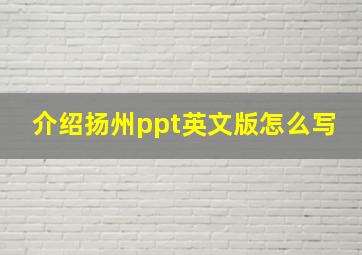 介绍扬州ppt英文版怎么写